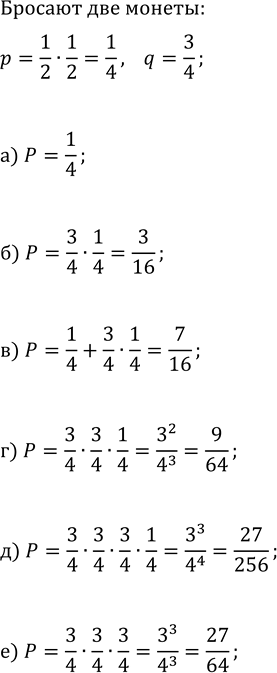 Бросают две монеты:

$p = \frac{1}{2} \cdot \frac{1}{2} = \frac{1}{4}, \quad q = \frac{3}{4};$

а) $P = \frac{1}{4};$

б) $P = \frac{3}{4} \cdot \frac{1}{4} = \frac{3}{16};$

в) $P = \frac{1}{4} + \frac{3}{4} \cdot \frac{1}{4} = \frac{7}{16};$

г) $P = \frac{3}{4} \cdot \frac{3}{4} \cdot \frac{1}{4} = \frac{3^2}{4^3} = \frac{9}{64};$

д) $P = \frac{3}{4} \cdot \frac{3}{4} \cdot \frac{3}{4} \cdot \frac{1}{4} = \frac{3^3}{4^4} = \frac{27}{256};$

е) $P = \frac{3}{4} \cdot \frac{3}{4} \cdot \frac{3}{4} = \frac{3^3}{4^3} = \frac{27}{64};$